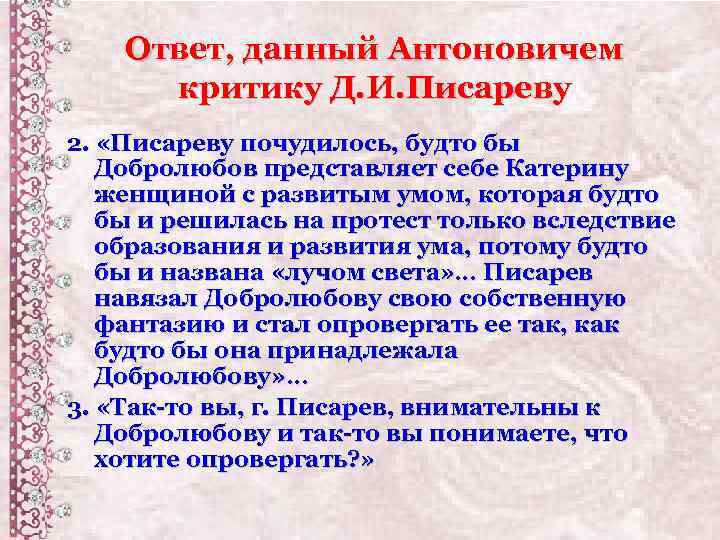 Ответ, данный Антоновичем критику Д.И.Писареву

2. «Писареву почудилось, будто бы Добролюбов представляет себе Катерину женщиной с развитым умом, которая будто бы и решилась на протест только вследствие образования и развития ума, потому будто бы и названа «лучом света»… Писарев навязал Добролюбову свою собственную фантазию и стал опровергать ее так, как будто бы она принадлежала Добролюбову»…

3. «Так-то вы, г. Писарев, внимательны к Добролюбову и так-то вы понимаете, что хотите опровергать?»